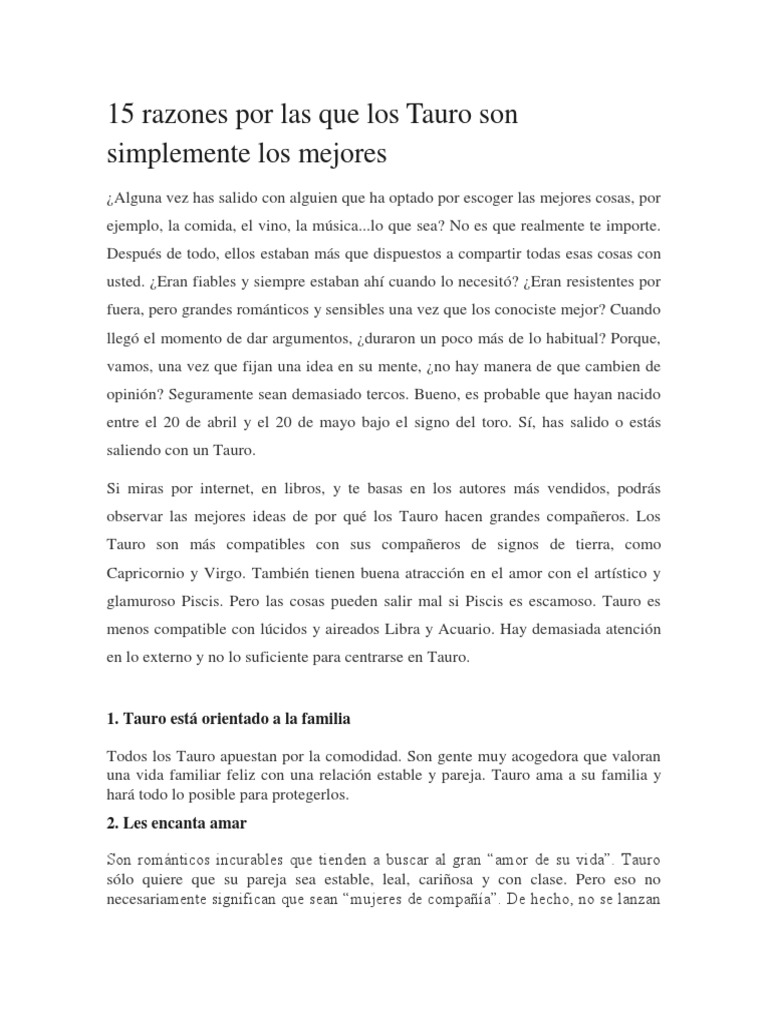 15 razones por las que los Tauro son simplemente los mejores

¿Alguna vez has salido con alguien que ha optado por escoger las mejores cosas, por ejemplo, la comida, el vino, la música...lo que sea? No es que realmente te importe. Después de todo, ellos estaban más que dispuestos a compartir todas esas cosas con usted. ¿Eran fiables y siempre estaban ahí cuando lo necesitó? ¿Eran resistentes por fuera, pero grandes románticos y sensibles una vez que los conociste mejor? Cuando llegó el momento de dar argumentos, ¿duraron un poco más de lo habitual? Porque, vamos, una vez que fijan una idea en su mente, ¿no hay manera de que cambien de opinión? Seguramente sean demasiado tercos. Bueno, es probable que hayan nacido entre el 20 de abril y el 20 de mayo bajo el signo del toro. Sí, has salido o estás saliendo con un Tauro.

Si miras por internet, en libros, y te basas en los autores más vendidos, podrás observar las mejores ideas de por qué los Tauro hacen grandes compañeros. Los Tauro son más compatibles con sus compañeros de signos de tierra, como Capricornio y Virgo. También tienen buena atracción en el amor con el artístico y glamuroso Piscis. Pero las cosas pueden salir mal si Piscis es escamoso. Tauro es menos compatible con lúcidos y aireados Libra y Acuario. Hay demasiada atención en lo externo y no lo suficiente para centrarse en Tauro.

1. Tauro está orientado a la familia

Todos los Tauro apuestan por la comodidad. Son gente muy acogedora que valoran una vida familiar feliz con una relación estable y pareja. Tauro ama a su familia y hará todo lo posible para protegerlos.

2. Les encanta amar

Son románticos incurables que tienden a buscar al gran "amor de su vida". Tauro sólo quiere que su pareja sea estable, leal, cariñosa y con clase. Pero eso no necesariamente significan que sean "mujeres de compañía". De hecho, no se lanzan